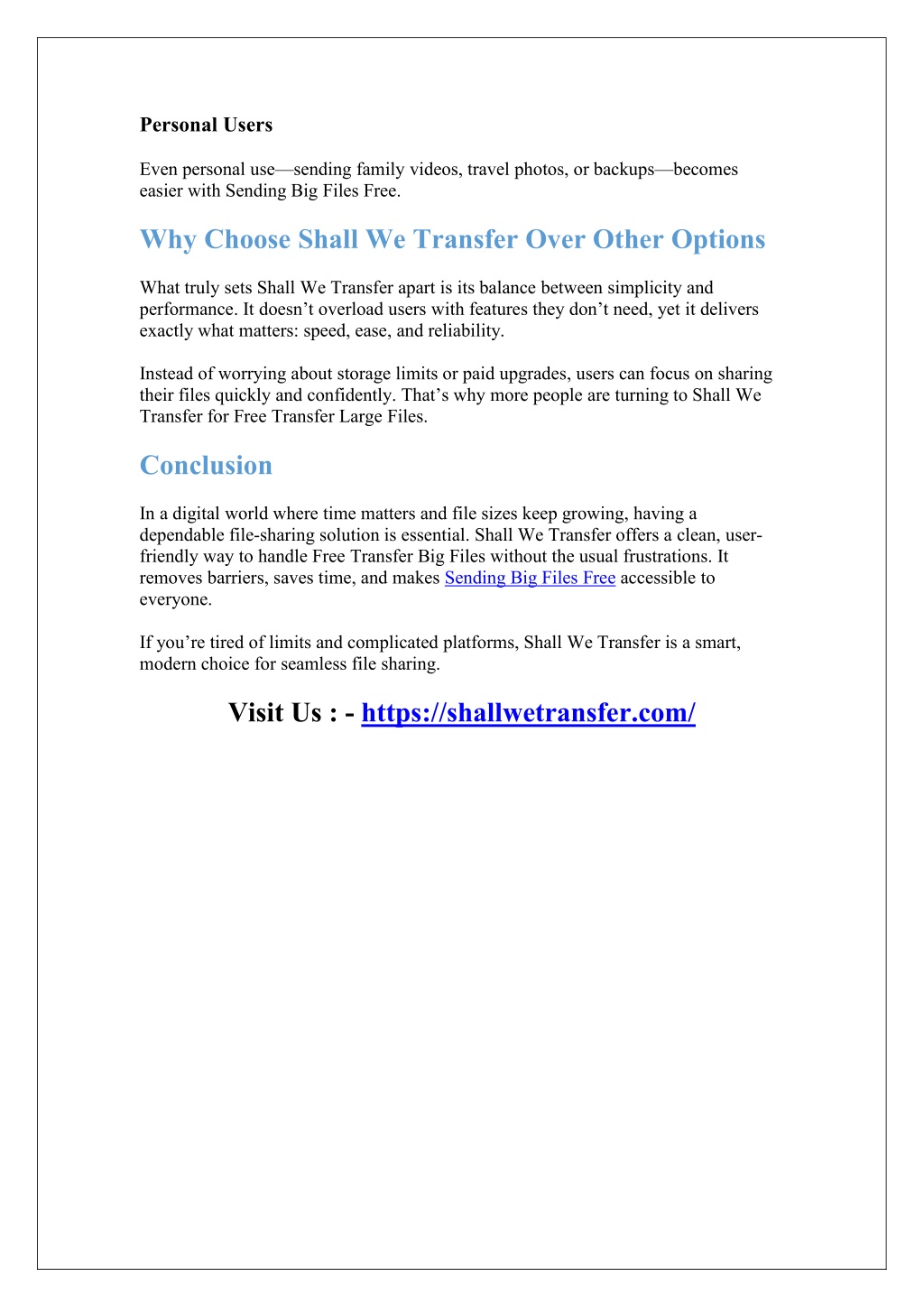 Personal Users

Even personal use—sending family videos, travel photos, or backups—becomes easier with Sending Big Files Free.

Why Choose Shall We Transfer Over Other Options

What truly sets Shall We Transfer apart is its balance between simplicity and performance. It doesn’t overload users with features they don’t need, yet it delivers exactly what matters: speed, ease, and reliability.

Instead of worrying about storage limits or paid upgrades, users can focus on sharing their files quickly and confidently. That’s why more people are turning to Shall We Transfer for Free Transfer Large Files.

Conclusion

In a digital world where time matters and file sizes keep growing, having a dependable file-sharing solution is essential. Shall We Transfer offers a clean, user-friendly way to handle Free Transfer Big Files without the usual frustrations. It removes barriers, saves time, and makes Sending Big Files Free accessible to everyone.

If you’re tired of limits and complicated platforms, Shall We Transfer is a smart, modern choice for seamless file sharing.

Visit Us : - https://shallwetransfer.com/